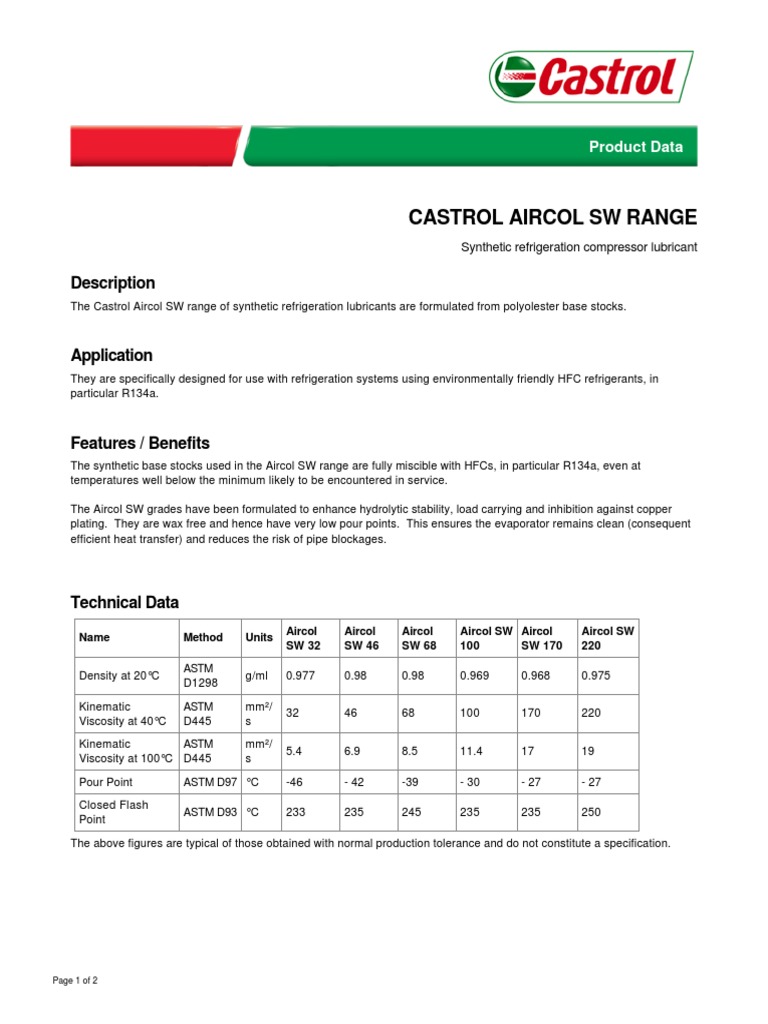 Castrol

Product Data

CASTROL AIRCOL SW RANGE

Synthetic refrigeration compressor lubricant

Description

The Castrol Aircol SW range of synthetic refrigeration lubricants are formulated from polyolester base stocks.

Application

They are specifically designed for use with refrigeration systems using environmentally friendly HFC refrigerants, in particular R134a.

Features / Benefits

The synthetic base stocks used in the Aircol SW range are fully miscible with HFCs, in particular R134a, even at temperatures well below the minimum likely to be encountered in service.

The Aircol SW grades have been formulated to enhance hydrolytic stability, load carrying and inhibition against copper plating. They are wax free and hence have very low pour points. This ensures the evaporator remains clean (consequent efficient heat transfer) and reduces the risk of pipe blockages.

Technical Data

| Name | Method | Units | Aircol SW 32 | Aircol SW 46 | Aircol SW 68 | Aircol SW 100 | Aircol SW 170 | Aircol SW 220 |
|---|---|---|---|---|---|---|---|---|
| Density at 20°C | ASTM D1298 | g/ml | 0.977 | 0.98 | 0.98 | 0.969 | 0.968 | 0.975 |
| Kinematic Viscosity at 40°C | ASTM D445 | mm²/s | 32 | 46 | 68 | 100 | 170 | 220 |
| Kinematic Viscosity at 100°C | ASTM D445 | mm²/s | 5.4 | 6.9 | 8.5 | 11.4 | 17 | 19 |
| Pour Point | ASTM D97 | °C | -46 | - 42 | -39 | - 30 | - 27 | - 27 |
| Closed Flash Point | ASTM D93 | °C | 233 | 235 | 245 | 235 | 235 | 250 |

The above figures are typical of those obtained with normal production tolerance and do not constitute a specification.

Page 1 of 2